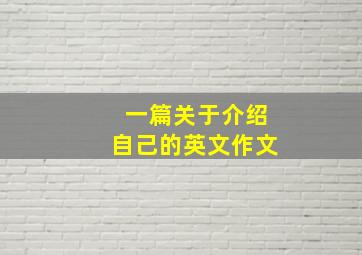 一篇关于介绍
自己的英文作文